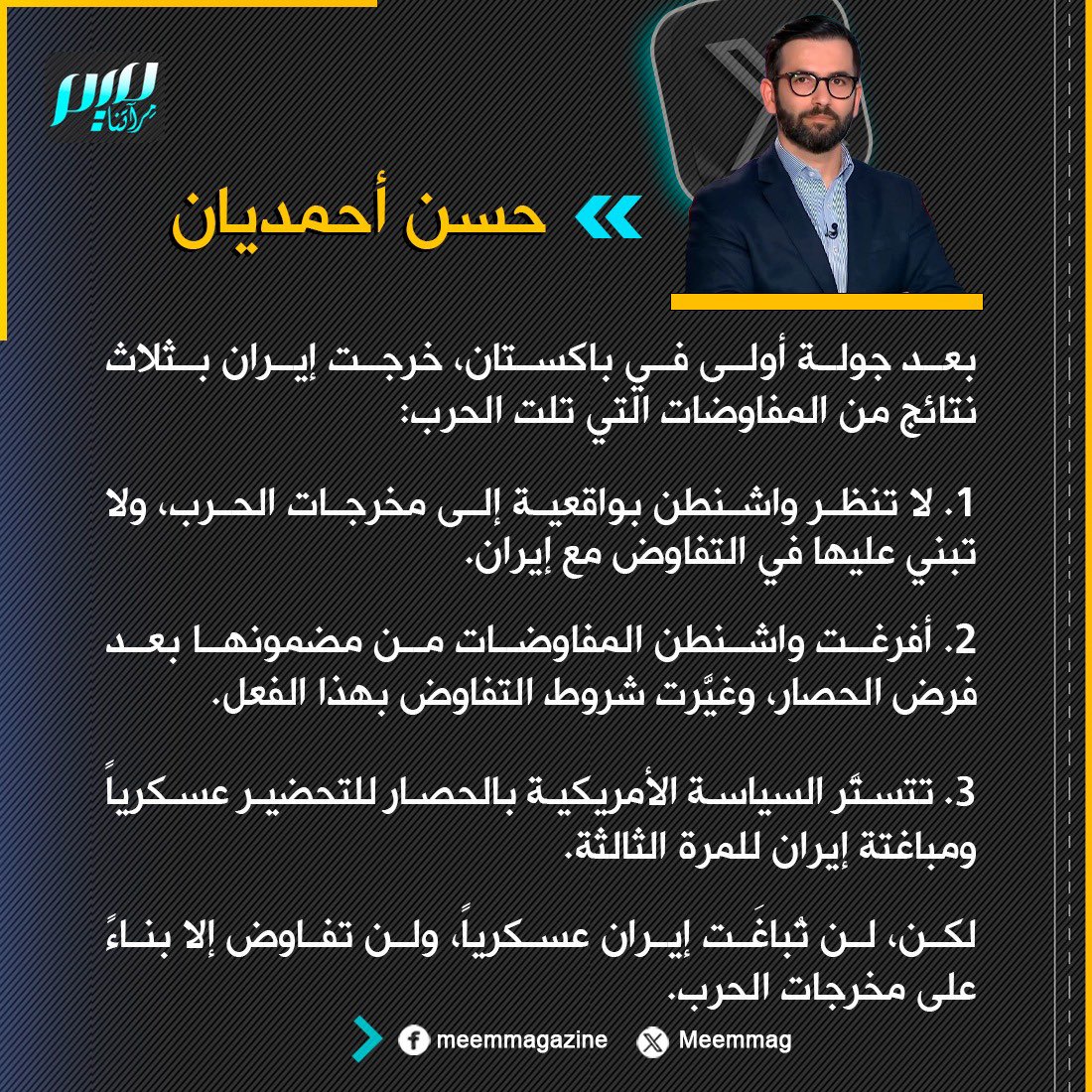 ميم
مرآتنا

حسن أحمديان

بعد جولة أولى في باكستان، خرجت إيران بثلاث نتائج من المفاوضات التي تلت الحرب:

1. لا تنظر واشنطن بواقعية إلى مخرجات الحرب، ولا تبني عليها في التفاوض مع إيران.

2. أفرغت واشنطن المفاوضات من مضمونها بعد فرض الحصار، وغيَّرت شروط التفاوض بهذا الفعل.

3. تتستَّر السياسة الأمريكية بالحصار للتحضير عسكرياً ومباغتة إيران للمرة الثالثة.

لكن، لن تُباغَت إيران عسكرياً، ولن تفاوض إلا بناءً على مخرجات الحرب.

meemmagazine Meemmag